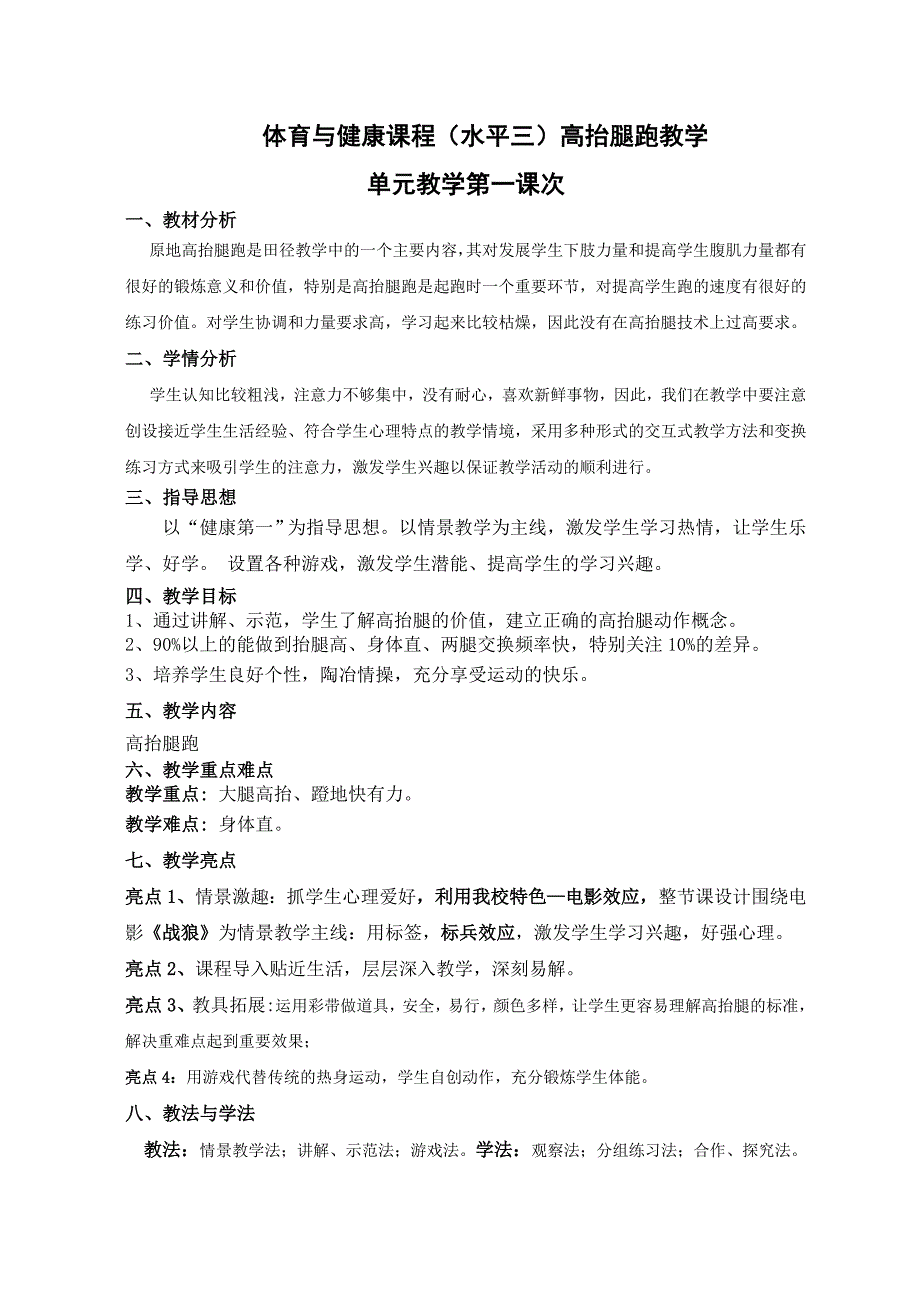 体育与健康课程（水平三）高抬腿跑教学

单元教学第一课次

一、教材分析

原地高抬腿跑是田径教学中的一个主要内容，其对发展学生下肢力量和提高学生腹肌力量都有很好的锻炼意义和价值，特别是高抬腿跑是起跑时一个重要环节，对提高学生跑的速度有很好的练习价值。对学生协调和力量要求高，学习起来比较枯燥，因此没有在高抬腿技术上过高要求。

二、学情分析

学生认知比较粗浅，注意力不够集中，没有耐心，喜欢新鲜事物，因此，我们在教学中要注意创设接近学生生活经验、符合学生心理特点的教学情境，采用多种形式的交互式教学方法和变换练习方式来吸引学生的注意力，激发学生兴趣以保证教学活动的顺利进行。

三、指导思想

以“健康第一”为指导思想。以情景教学为主线，激发学生学习热情，让学生乐学、好学。 设置各种游戏，激发学生潜能、提高学生的学习兴趣。

四、教学目标

1、通过讲解、示范，学生了解高抬腿的价值，建立正确的高抬腿动作概念。
2、90%以上的能做到抬腿高、身体直、两腿交换频率快，特别关注 10%的差异。
3、培养学生良好个性，陶冶情操，充分享受运动的快乐。

五、教学内容

高抬腿跑

六、教学重点难点

教学重点：大腿高抬、蹬地快有力。
教学难点：身体直。

七、教学亮点

亮点 1、情景激趣：抓学生心理爱好，利用我校特色—电影效应，整节课设计围绕电影《战狼》为情景教学主线：用标签，标兵效应，激发学生学习兴趣，好强心理。

亮点 2、课程导入贴近生活，层层深入教学，深刻易解。

亮点 3、教具拓展：运用彩带做道具，安全，易行，颜色多样，让学生更容易理解高抬腿的标准，解决重难点起到重要效果；

亮点 4：用游戏代替传统的热身运动，学生自创动作，充分锻炼学生体能。

八、教法与学法

教法：情景教学法；讲解、示范法；游戏法。学法：观察法；分组练习法；合作、探究法。